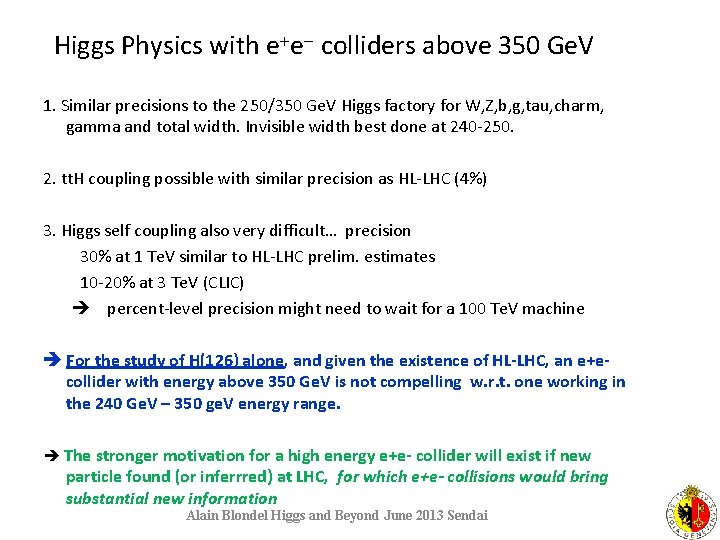 Higgs Physics with $e^+e^-$ colliders above 350 GeV

1. Similar precisions to the 250/350 GeV Higgs factory for W,Z,b,g,tau,charm, gamma and total width. Invisible width best done at 240-250.

2. ttH coupling possible with similar precision as HL-LHC (4%)

3. Higgs self coupling also very difficult… precision
30% at 1 TeV similar to HL-LHC prelim. estimates
10-20% at 3 TeV (CLIC)
→ percent-level precision might need to wait for a 100 TeV machine

→ For the study of H(126) alone, and given the existence of HL-LHC, an e+e- collider with energy above 350 GeV is not compelling w.r.t. one working in the 240 GeV – 350 geV energy range.

→ The stronger motivation for a high energy e+e- collider will exist if new particle found (or inferrred) at LHC, for which e+e- collisions would bring substantial new information

Alain Blondel Higgs and Beyond June 2013 Sendai